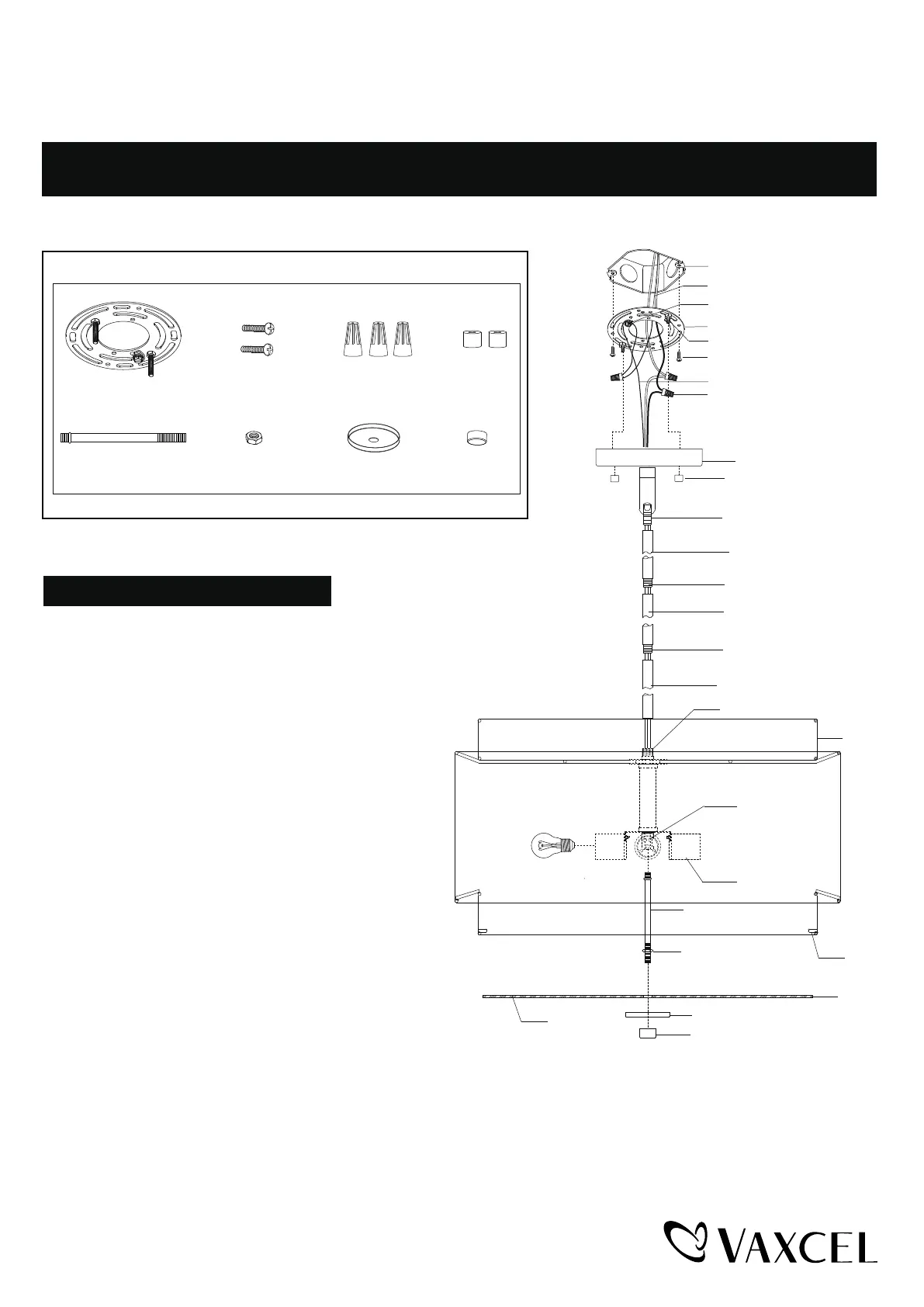 VAXCEL